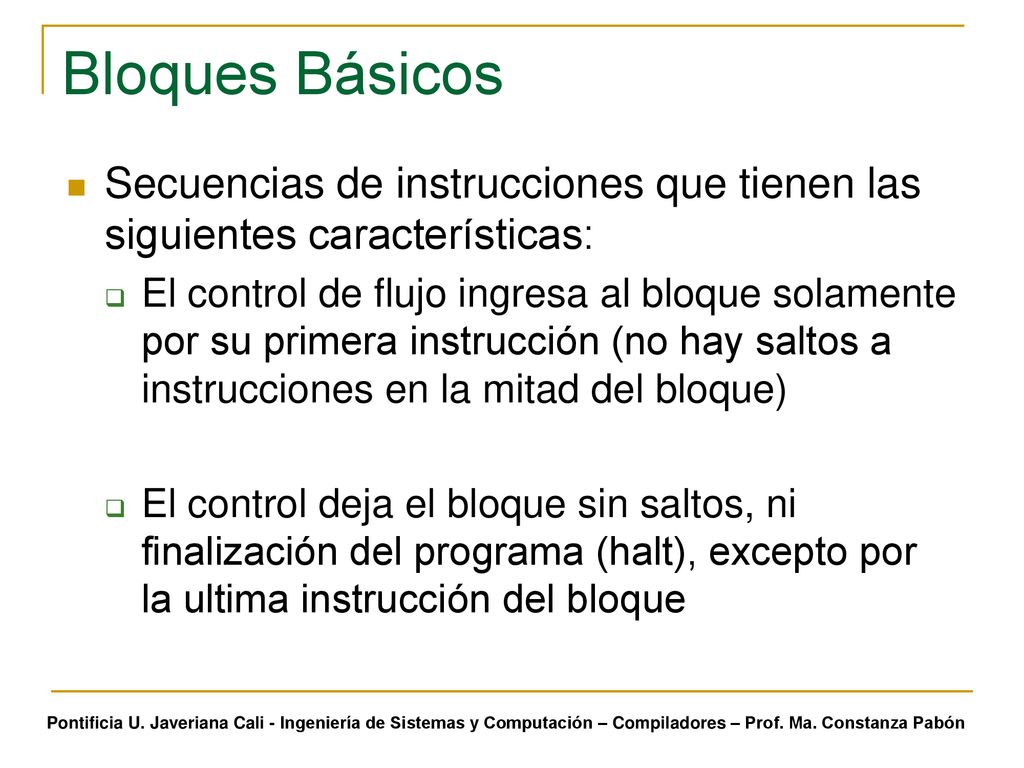 Bloques Básicos

Secuencias de instrucciones que tienen las siguientes características:

El control de flujo ingresa al bloque solamente por su primera instrucción (no hay saltos a instrucciones en la mitad del bloque)

El control deja el bloque sin saltos, ni finalización del programa (halt), excepto por la ultima instrucción del bloque

Pontificia U. Javeriana Cali - Ingeniería de Sistemas y Computación – Compiladores – Prof. Ma. Constanza Pabón